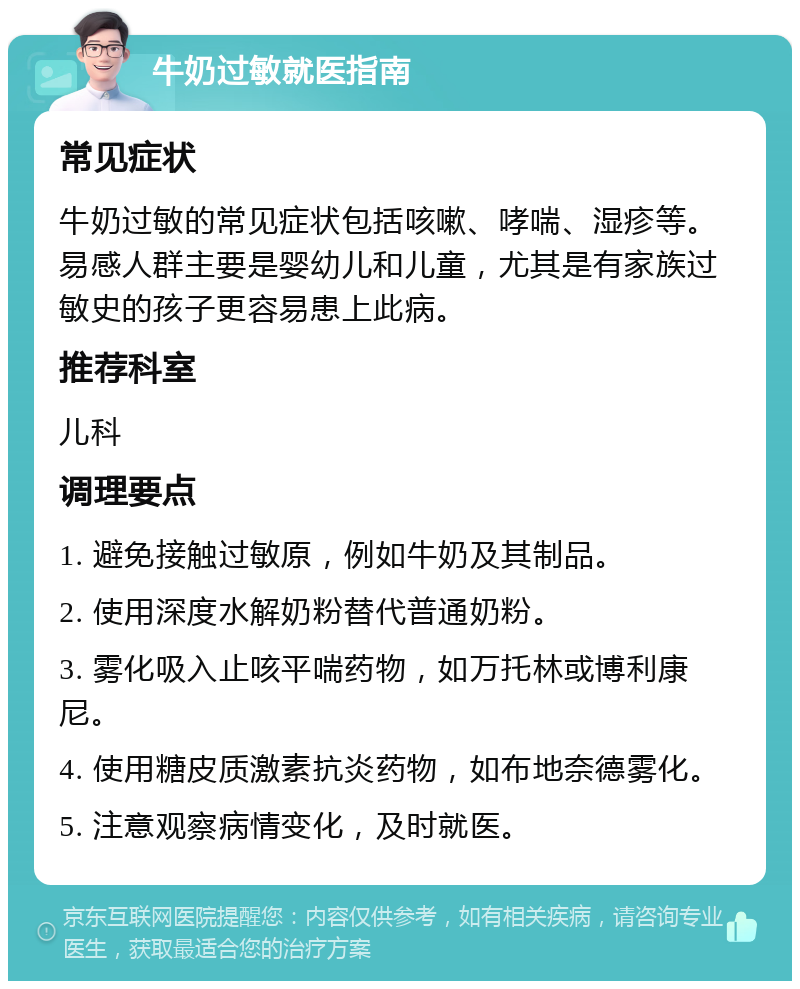 牛奶过敏就医指南

常见症状

牛奶过敏的常见症状包括咳嗽、哮喘、湿疹等。易感人群主要是婴幼儿和儿童，尤其是有家族过敏史的孩子更容易患上此病。

推荐科室

儿科

调理要点

1. 避免接触过敏原，例如牛奶及其制品。

2. 使用深度水解奶粉替代普通奶粉。

3. 雾化吸入止咳平喘药物，如万托林或博利康尼。

4. 使用糖皮质激素抗炎药物，如布地奈德雾化。

5. 注意观察病情变化，及时就医。

京东互联网医院提醒您：内容仅供参考，如有相关疾病，请咨询专业医生，获取最适合您的治疗方案